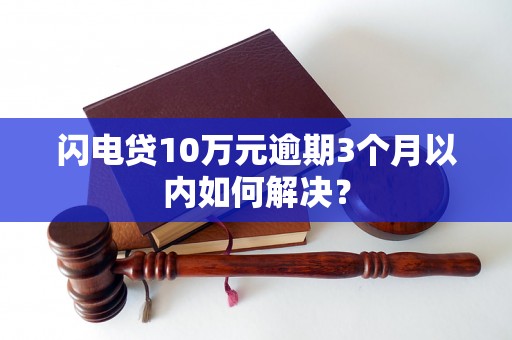 闪电贷10万元逾期3个月以内如何解决？